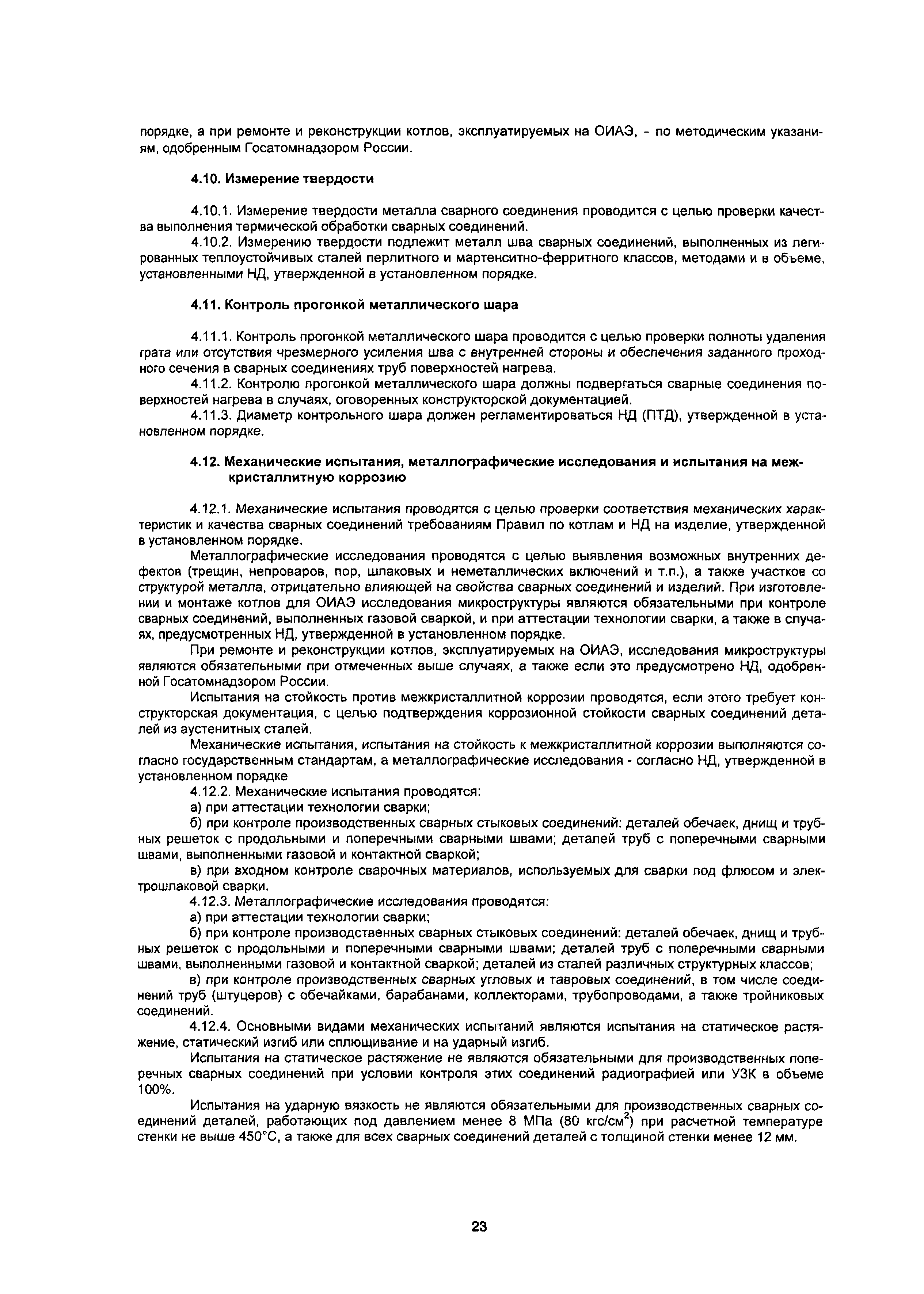 порядке, а при ремонте и реконструкции котлов, эксплуатируемых на ОИАЭ, - по методическим указаниям, одобренным Госатомнадзором России.

4.10. Измерение твердости

4.10.1. Измерение твердости металла сварного соединения проводится с целью проверки качества выполнения термической обработки сварных соединений.

4.10.2. Измерению твердости подлежит металл шва сварных соединений, выполненных из легированных теплоустойчивых сталей перлитного и мартенситно-ферритного классов, методами и в объеме, установленными НД, утвержденной в установленном порядке.

4.11. Контроль прогонкой металлического шара

4.11.1. Контроль прогонкой металлического шара проводится с целью проверки полноты удаления грата или отсутствия чрезмерного усиления шва с внутренней стороны и обеспечения заданного проходного сечения в сварных соединениях труб поверхностей нагрева.

4.11.2. Контролю прогонкой металлического шара должны подвергаться сварные соединения поверхностей нагрева в случаях, оговоренных конструкторской документацией.

4.11.3. Диаметр контрольного шара должен регламентироваться НД (ПТД), утвержденной в установленном порядке.

4.12. Механические испытания, металлографические исследования и испытания на межкристаллитную коррозию

4.12.1. Механические испытания проводятся с целью проверки соответствия механических характеристик и качества сварных соединений требованиям Правил по котлам и НД на изделие, утвержденной в установленном порядке.

Металлографические исследования проводятся с целью выявления возможных внутренних дефектов (трещин, непроваров, пор, шлаковых и неметаллических включений и т.п.), а также участков со структурой металла, отрицательно влияющей на свойства сварных соединений и изделий. При изготовлении и монтаже котлов для ОИАЭ исследования микроструктуры являются обязательными при контроле сварных соединений, выполненных газовой сваркой, и при аттестации технологии сварки, а также в случаях, предусмотренных НД, утвержденной в установленном порядке.

При ремонте и реконструкции котлов, эксплуатируемых на ОИАЭ, исследования микроструктуры являются обязательными при отмеченных выше случаях, а также если это предусмотрено НД, одобренной Госатомнадзором России.

Испытания на стойкость против межкристаллитной коррозии проводятся, если этого требует конструкторская документация, с целью подтверждения коррозионной стойкости сварных соединений деталей из аустенитных сталей.

Механические испытания, испытания на стойкость к межкристаллитной коррозии выполняются согласно государственным стандартам, а металлографические исследования - согласно НД, утвержденной в установленном порядке

4.12.2. Механические испытания проводятся:

а) при аттестации технологии сварки;

б) при контроле производственных сварных стыковых соединений: деталей обечаек, днищ и трубных решеток с продольными и поперечными сварными швами; деталей труб с поперечными сварными швами, выполненными газовой и контактной сваркой;

в) при входном контроле сварочных материалов, используемых для сварки под флюсом и электрошлаковой сварки.

4.12.3. Металлографические исследования проводятся:

а) при аттестации технологии сварки;

б) при контроле производственных сварных стыковых соединений: деталей обечаек, днищ и трубных решеток с продольными и поперечными сварными швами; деталей труб с поперечными сварными швами, выполненными газовой и контактной сваркой; деталей из сталей различных структурных классов;

в) при контроле производственных сварных угловых и тавровых соединений, в том числе соединений труб (штуцеров) с обечайками, барабанами, коллекторами, трубопроводами, а также тройниковых соединений.

4.12.4. Основными видами механических испытаний являются испытания на статическое растяжение, статический изгиб или сплющивание и на ударный изгиб.

Испытания на статическое растяжение не являются обязательными для производственных поперечных сварных соединений при условии контроля этих соединений радиографией или УЗК в объеме 100%.

Испытания на ударную вязкость не являются обязательными для производственных сварных соединений деталей, работающих под давлением менее 8 МПа (80 кгс/см$^2$) при расчетной температуре стенки не выше 450°С, а также для всех сварных соединений деталей с толщиной стенки менее 12 мм.

23